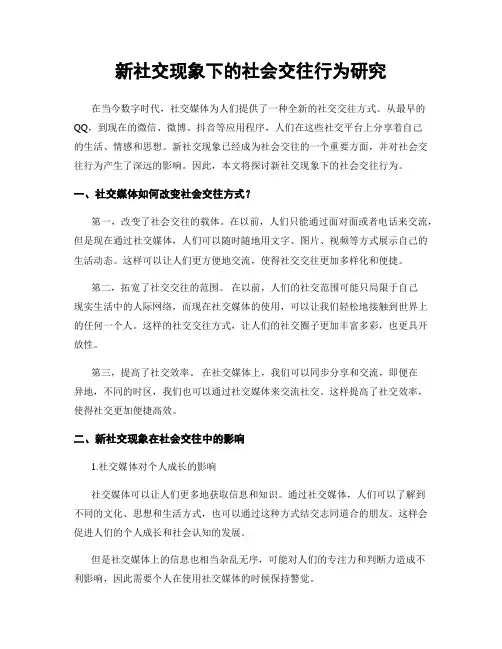 新社交现象下的社会交往行为研究

在当今数字时代，社交媒体为人们提供了一种全新的社交交往方式。从最早的QQ，到现在的微信、微博、抖音等应用程序，人们在这些社交平台上分享着自己的生活、情感和思想。新社交现象已经成为社会交往的一个重要方面，并对社会交往行为产生了深远的影响。因此，本文将探讨新社交现象下的社会交往行为。

一、社交媒体如何改变社会交往方式？

第一，改变了社会交往的载体。在以前，人们只能通过面对面或者电话来交流，但是现在通过社交媒体，人们可以随时随地用文字、图片、视频等方式展示自己的生活动态。这样可以让人们更方便地交流，使得社交交往更加多样化和便捷。

第二，拓宽了社交交往的范围。在以前，人们的社交范围可能只局限于自己现实生活中的人际网络，而现在社交媒体的使用，可以让我们轻松地接触到世界上的任何一个人。这样的社交交往方式，让人们的社交圈子更加丰富多彩，也更具开放性。

第三，提高了社交效率。在社交媒体上，我们可以同步分享和交流，即便在异地，不同的时区，我们也可以通过社交媒体来交流社交。这样提高了社交效率，使得社交更加便捷高效。

二、新社交现象在社会交往中的影响

1.社交媒体对个人成长的影响

社交媒体可以让人们更多地获取信息和知识。通过社交媒体，人们可以了解到不同的文化、思想和生活方式，也可以通过这种方式结交志同道合的朋友。这样会促进人们的个人成长和社会认知的发展。

但是社交媒体上的信息也相当杂乱无序，可能对人们的专注力和判断力造成不利影响，因此需要个人在使用社交媒体的时候保持警觉。